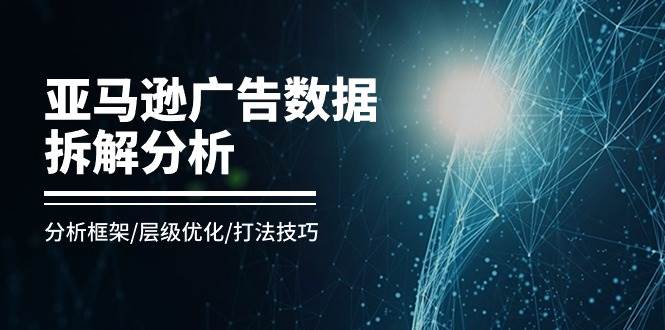 亚马逊广告数据拆解分析

分析框架/层级优化/打法技巧